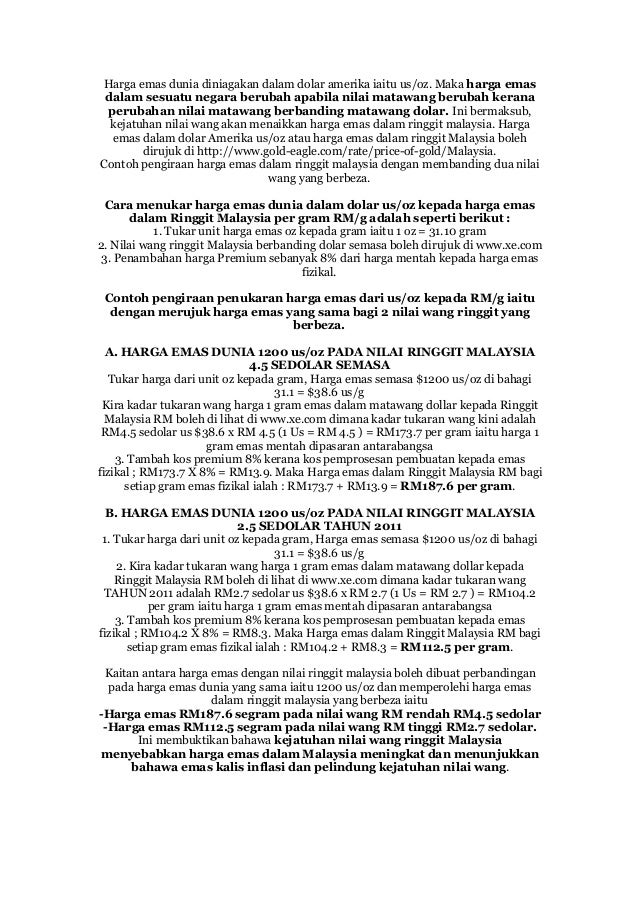 Harga emas dunia diniagakan dalam dolar amerika iaitu us/oz. Maka harga emas dalam sesuatu negara berubah apabila nilai matawang berubah kerana perubahan nilai matawang berbanding matawang dolar. Ini bermaksub, kejatuhan nilai wang akan menaikkan harga emas dalam ringgit malaysia. Harga emas dalam dolar Amerika us/oz atau harga emas dalam ringgit Malaysia boleh dirujuk di http://www.gold-eagle.com/rate/price-of-gold/Malaysia.
Contoh pengiraan harga emas dalam ringgit malaysia dengan membanding dua nilai wang yang berbeza.

Cara menukar harga emas dunia dalam dolar us/oz kepada harga emas dalam Ringgit Malaysia per gram RM/g adalah seperti berikut :
1. Tukar unit harga emas oz kepada gram iaitu 1 oz = 31.10 gram
2. Nilai wang ringgit Malaysia berbanding dolar semasa boleh dirujuk di www.xe.com
3. Penambahan harga Premium sebanyak 8% dari harga mentah kepada harga emas fizikal.

Contoh pengiraan penukaran harga emas dari us/oz kepada RM/g iaitu dengan merujuk harga emas yang sama bagi 2 nilai wang ringgit yang berbeza.

A. HARGA EMAS DUNIA 1200 us/oz PADA NILAI RINGGIT MALAYSIA 4.5 SEDOLAR SEMASA
Tukar harga dari unit oz kepada gram, Harga emas semasa $1200 us/oz di bahagi 31.1 = $38.6 us/g
Kira kadar tukaran wang harga 1 gram emas dalam matawang dollar kepada Ringgit Malaysia RM boleh di lihat di www.xe.com dimana kadar tukaran wang kini adalah RM4.5 sedolar us $38.6 x RM 4.5 (1 Us = RM 4.5 ) = RM173.7 per gram iaitu harga 1 gram emas mentah dipasaran antarabangsa
3. Tambah kos premium 8% kerana kos pemprosesan pembuatan kepada emas fizikal ; RM173.7 X 8% = RM13.9. Maka Harga emas dalam Ringgit Malaysia RM bagi setiap gram emas fizikal ialah : RM173.7 + RM13.9 = RM187.6 per gram.

B. HARGA EMAS DUNIA 1200 us/oz PADA NILAI RINGGIT MALAYSIA 2.5 SEDOLAR TAHUN 2011
1. Tukar harga dari unit oz kepada gram, Harga emas semasa $1200 us/oz di bahagi 31.1 = $38.6 us/g
2. Kira kadar tukaran wang harga 1 gram emas dalam matawang dollar kepada Ringgit Malaysia RM boleh di lihat di www.xe.com dimana kadar tukaran wang TAHUN 2011 adalah RM2.7 sedolar us $38.6 x RM 2.7 (1 Us = RM 2.7 ) = RM104.2 per gram iaitu harga 1 gram emas mentah dipasaran antarabangsa
3. Tambah kos premium 8% kerana kos pemprosesan pembuatan kepada emas fizikal ; RM104.2 X 8% = RM8.3. Maka Harga emas dalam Ringgit Malaysia RM bagi setiap gram emas fizikal ialah : RM104.2 + RM8.3 = RM112.5 per gram.

Kaitan antara harga emas dengan nilai ringgit malaysia boleh dibuat perbandingan pada harga emas dunia yang sama iaitu 1200 us/oz dan memperolehi harga emas dalam ringgit malaysia yang berbeza iaitu
-Harga emas RM187.6 segram pada nilai wang RM rendah RM4.5 sedolar
-Harga emas RM112.5 segram pada nilai wang RM tinggi RM2.7 sedolar.
Ini membuktikan bahawa kejatuhan nilai wang ringgit Malaysia menyebabkan harga emas dalam Malaysia meningkat dan menunjukkan bahawa emas kalis inflasi dan pelindung kejatuhan nilai wang.